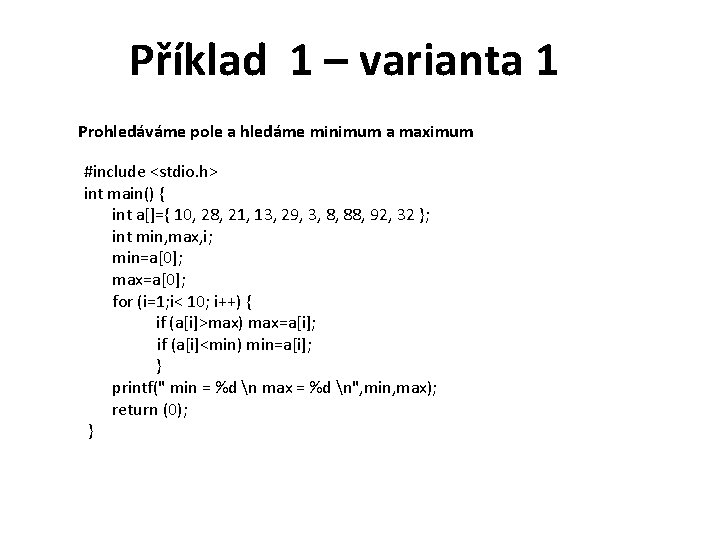 Příklad 1 – varianta 1

Prohledáváme pole a hledáme minimum a maximum

#include <stdio.h>
int main() {
int a[]={ 10, 28, 21, 13, 29, 3, 8, 88, 92, 32 };
int min,max,i;
min=a[0];
max=a[0];
for (i=1;i< 10; i++) {
if (a[i]>max) max=a[i];
if (a[i]<min) min=a[i];
}
printf(" min = %d \n max = %d \n",min,max);
return (0);
}